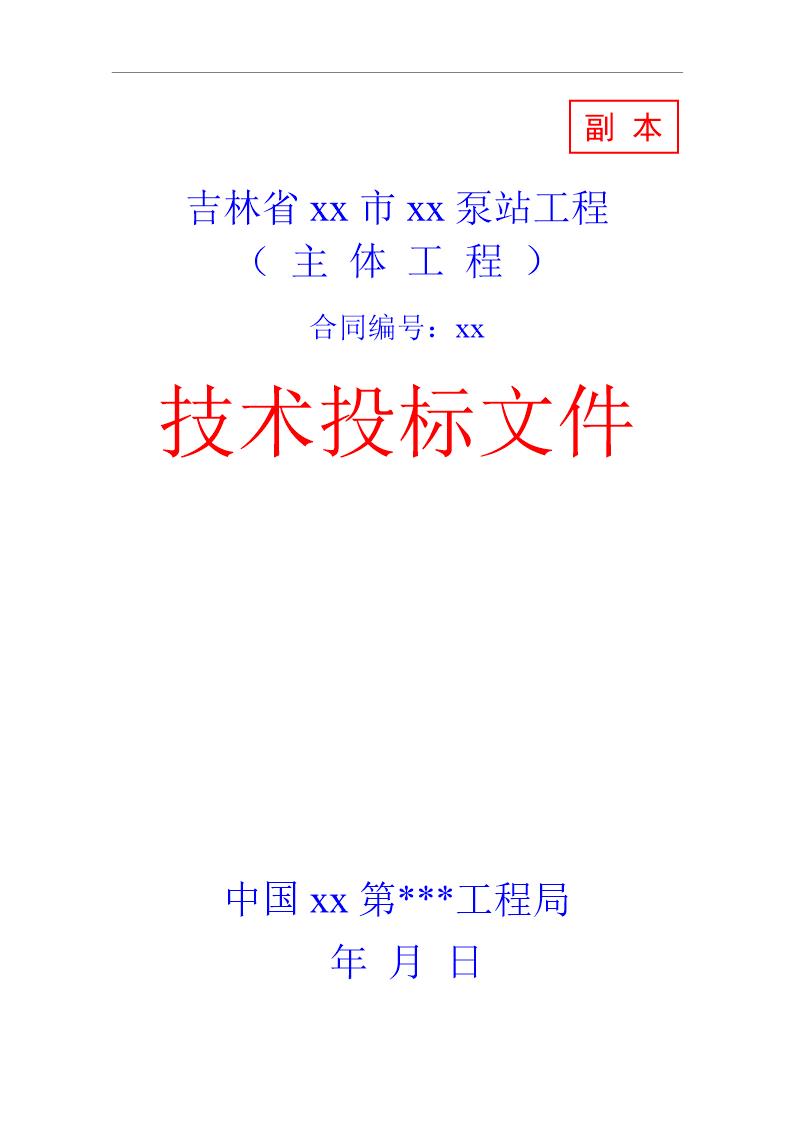 副 本

吉林省 xx 市 xx 泵站工程
（ 主 体 工 程 ）

合同编号：xx

技术投标文件

中国 xx 第***工程局
年 月 日